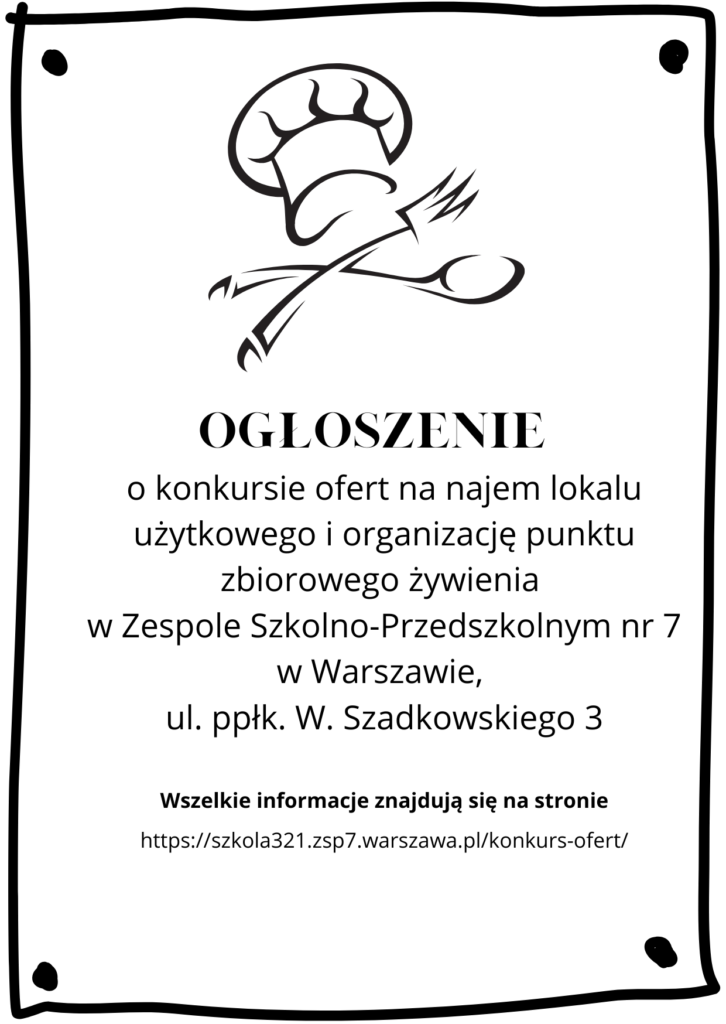 OGŁOSZENIE

o konkursie ofert na najem lokalu użytkowego i organizację punktu zbiorowego żywienia w Zespole Szkolno-Przedszkolnym nr 7 w Warszawie, ul. ppłk. W. Szadkowskiego 3

Wszelkie informacje znajdują się na stronie

https://szkola321.zsp7.warszawa.pl/konkurs-ofert/